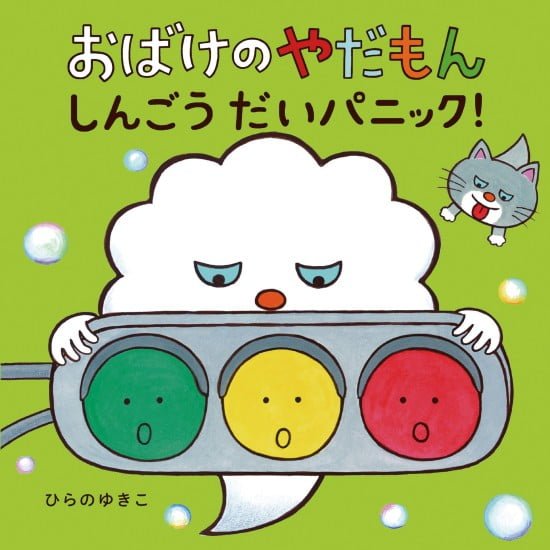 おばけのやだもん
しんごう だいパニック!

ひらのゆきこ